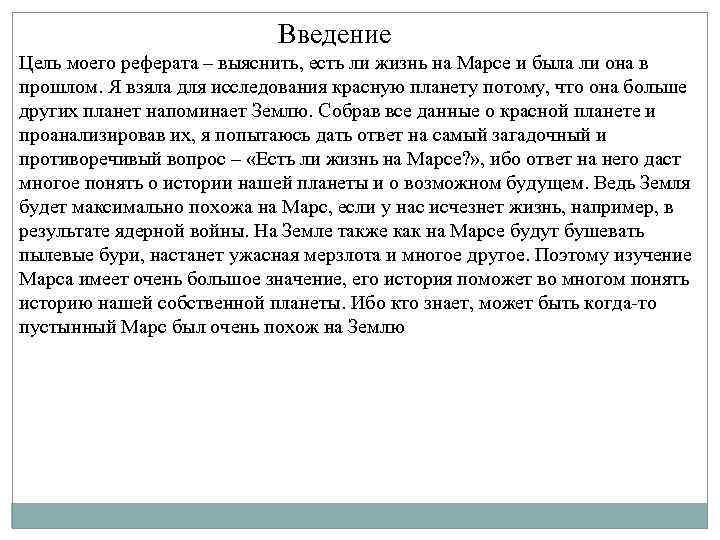 Введение

Цель моего реферата – выяснить, есть ли жизнь на Марсе и была ли она в прошлом. Я взяла для исследования красную планету потому, что она больше других планет напоминает Землю. Собрав все данные о красной планете и проанализировав их, я попытаюсь дать ответ на самый загадочный и противоречивый вопрос – «Есть ли жизнь на Марсе?», ибо ответ на него даст многое понять о истории нашей планеты и о возможном будущем. Ведь Земля будет максимально похожа на Марс, если у нас исчезнет жизнь, например, в результате ядерной войны. На Земле также как на Марсе будут бушевать пылевые бури, настанет ужасная мерзлота и многое другое. Поэтому изучение Марса имеет очень большое значение, его история поможет во многом понять историю нашей собственной планеты. Ибо кто знает, может быть когда-то пустынный Марс был очень похож на Землю